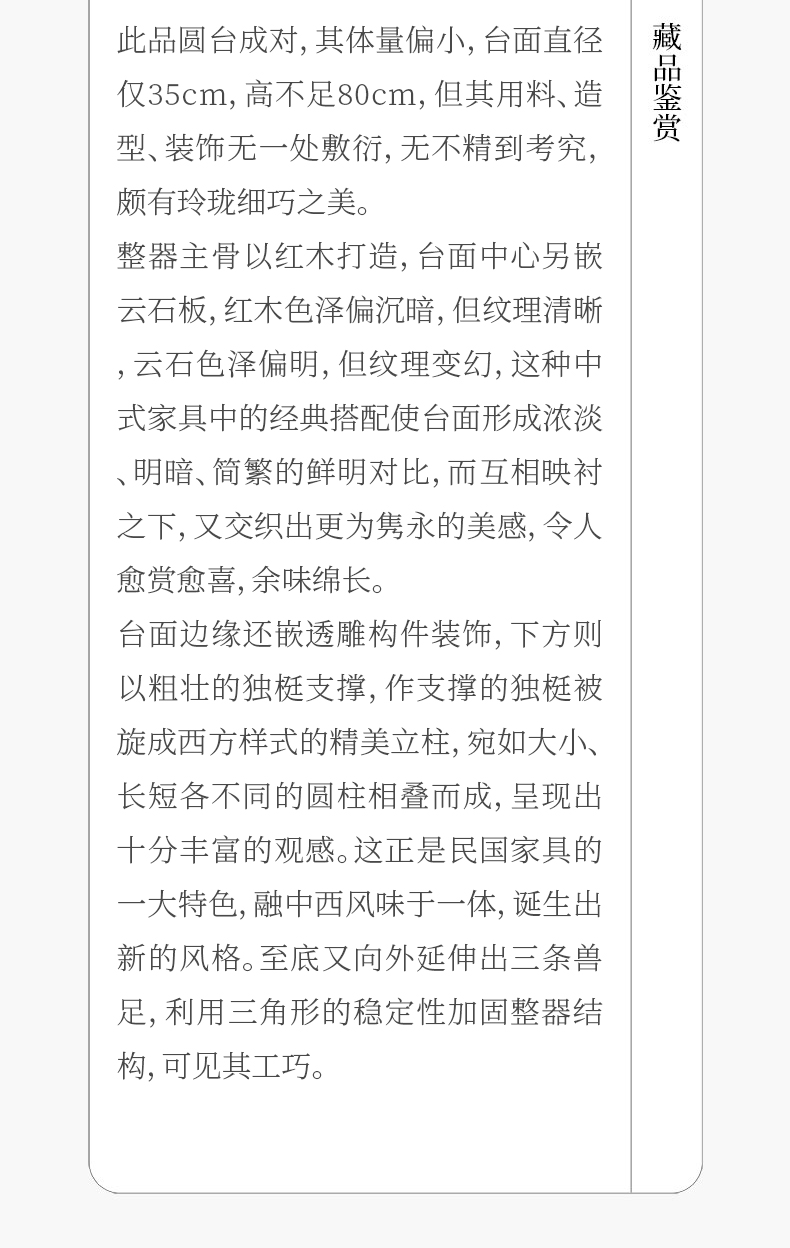 此品圆台成对,其体量偏小,台面直径仅35cm,高不足80cm,但其用料、造型、装饰无一处敷衍,无不精到考究,颇有玲珑细巧之美。

整器主骨以红木打造,台面中心另嵌云石板,红木色泽偏沉暗,但纹理清晰,云石色泽偏明,但纹理变幻,这种中式家具中的经典搭配使台面形成浓淡、明暗、简繁的鲜明对比,而互相映衬之下,又交织出更为隽永的美感,令人愈赏愈喜,余味绵长。

台面边缘还嵌透雕构件装饰,下方则以粗壮的独梃支撑,作支撑的独梃被旋成西方样式的精美立柱,宛如大小、长短各不同的圆柱相叠而成,呈现出十分丰富的观感。这正是民国家具的一大特色,融中西风味于一体,诞生出新的风格。至底又向外延伸出三条兽足,利用三角形的稳定性加固整器结构,可见其工巧。

藏品鉴赏